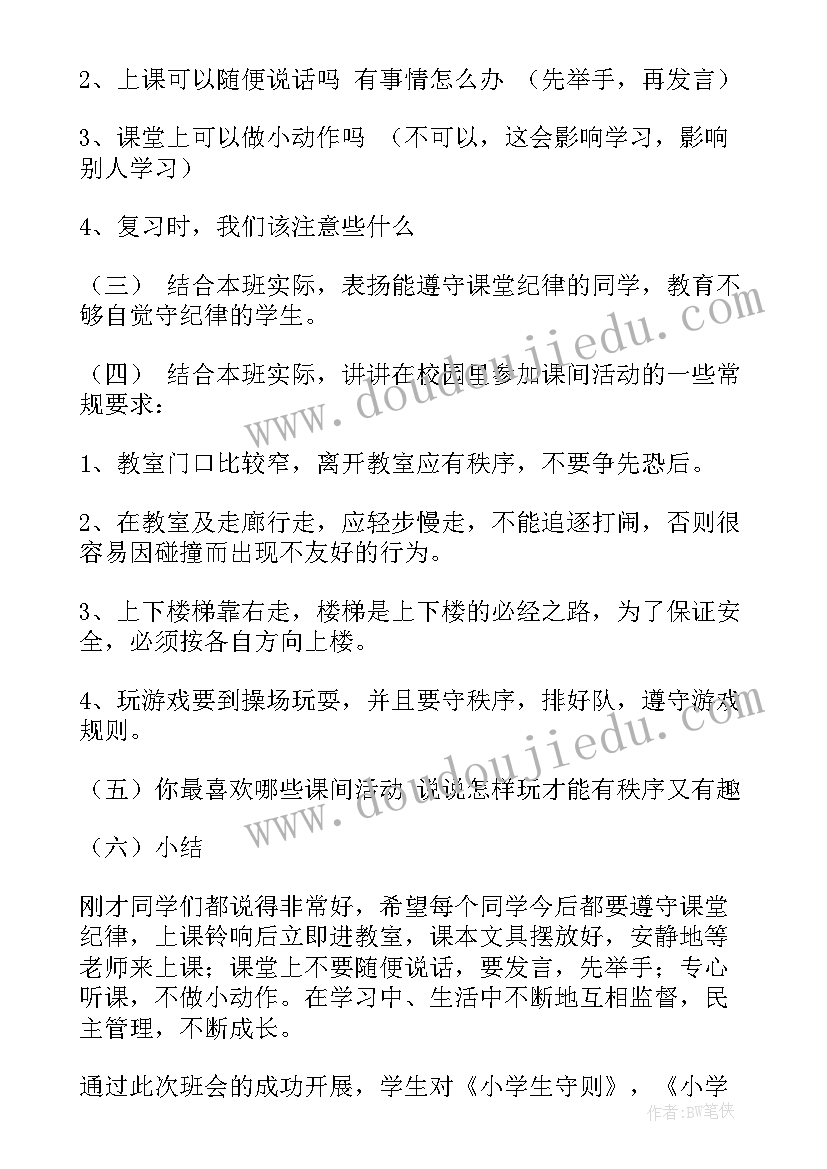 2、上课可以随便说话吗 有事情怎么办 （先举手，再发言）

3、课堂上可以做小动作吗 （不可以，这会影响学习，影响别人学习）

4、复习时，我们该注意些什么

（三） 结合本班实际，表扬能遵守课堂纪律的同学，教育不够自觉守纪律的学生。

（四） 结合本班实际，讲讲在校园里参加课间活动的一些常规要求：

1、教室门口比较窄，离开教室应有秩序，不要争先恐后。

2、在教室及走廊行走，应轻步慢走，不能追逐打闹，否则很容易因碰撞而出现不友好的行为。

3、上下楼梯靠右走，楼梯是上下楼的必经之路，为了保证安全，必须按各自方向上楼。

4、玩游戏要到操场玩耍，并且要守秩序，排好队，遵守游戏规则。

（五）你最喜欢哪些课间活动 说说怎样玩才能有秩序又有趣

（六）小结

刚才同学们都说得非常好，希望每个同学今后都要遵守课堂纪律，上课铃响后立即进教室，课本文具摆放好，安静地等老师来上课；课堂上不要随便说话，要发言，先举手；专心听课，不做小动作。在学习中、生活中不断地互相监督，民主管理，不断成长。

通过此次班会的成功开展，学生对《小学生守则》，《小学

www.doudoujiedu.com

www.doudoujiedu.com

作者:BW笔侠